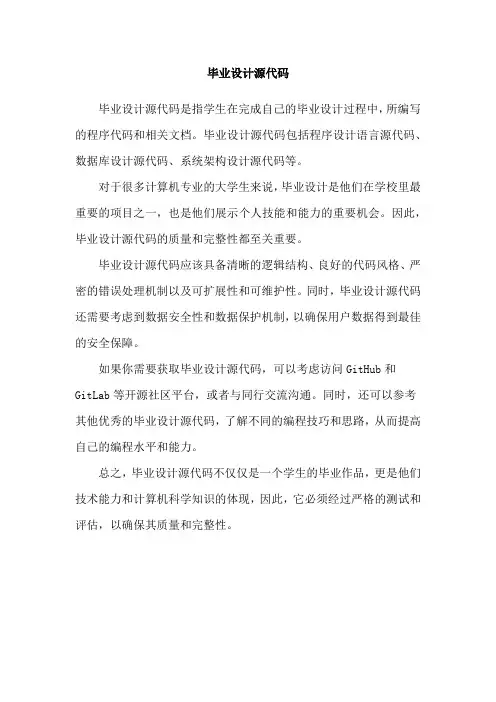 毕业设计源代码

毕业设计源代码是指学生在完成自己的毕业设计过程中，所编写的程序代码和相关文档。毕业设计源代码包括程序设计语言源代码、数据库设计源代码、系统架构设计源代码等。

对于很多计算机专业的大学生来说，毕业设计是他们在学校里最重要的项目之一，也是他们展示个人技能和能力的重要机会。因此，毕业设计源代码的质量和完整性都至关重要。

毕业设计源代码应该具备清晰的逻辑结构、良好的代码风格、严密的错误处理机制以及可扩展性和可维护性。同时，毕业设计源代码还需要考虑到数据安全性和数据保护机制，以确保用户数据得到最佳的安全保障。

如果你需要获取毕业设计源代码，可以考虑访问 GitHub 和 GitLab 等开源社区平台，或者与同行交流沟通。同时，还可以参考其他优秀的毕业设计源代码，了解不同的编程技巧和思路，从而提高自己的编程水平和能力。

总之，毕业设计源代码不仅仅是一个学生的毕业作品，更是他们技术能力和计算机科学知识的体现，因此，它必须经过严格的测试和评估，以确保其质量和完整性。